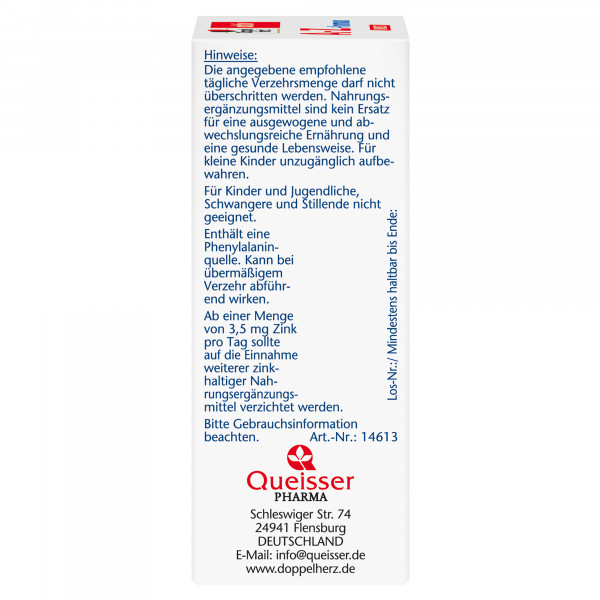 Hinweise:
Die angegebene empfohlene tägliche Verzehrsmenge darf nicht überschritten werden. Nahrungsergänzungsmittel sind kein Ersatz für eine ausgewogene und abwechslungsreiche Ernährung und eine gesunde Lebensweise. Für kleine Kinder unzugänglich aufbewahren.

Für Kinder und Jugendliche, Schwangere und Stillende nicht geeignet.

Enthält eine Phenylalaninquelle. Kann bei übermäßigem Verzehr abführend wirken.

Ab einer Menge von 3,5 mg Zink pro Tag sollte auf die Einnahme weiterer zinkhaltiger Nahrungsergänzungsmittel verzichtet werden.

Bitte Gebrauchsinformation beachten.

Art.-Nr.: 14613

Los-Nr.:/ Mindestens haltbar bis Ende:

Queisser
PHARMA

Schleswiger Str. 74
24941 Flensburg
DEUTSCHLAND
E-Mail: info@queisser.de
www.doppelherz.de